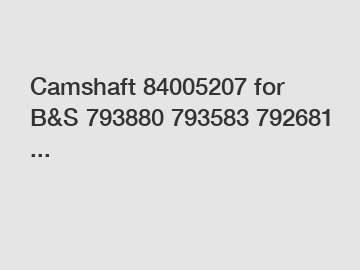 Camshaft 84005207 for B&S 793880 793583 792681 ...